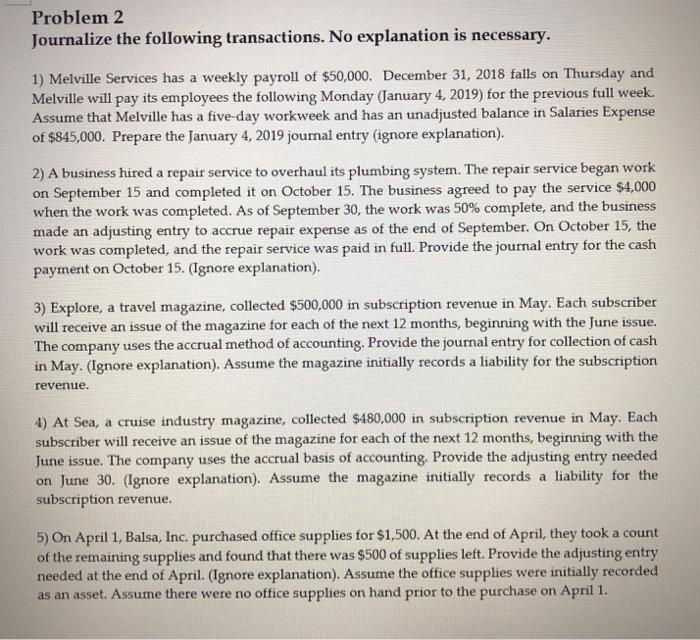 Problem 2
Journalize the following transactions. No explanation is necessary.

1) Melville Services has a weekly payroll of \$50,000. December 31, 2018 falls on Thursday and Melville will pay its employees the following Monday (January 4, 2019) for the previous full week. Assume that Melville has a five-day workweek and has an unadjusted balance in Salaries Expense of \$845,000. Prepare the January 4, 2019 journal entry (ignore explanation).

2) A business hired a repair service to overhaul its plumbing system. The repair service began work on September 15 and completed it on October 15. The business agreed to pay the service \$4,000 when the work was completed. As of September 30, the work was 50% complete, and the business made an adjusting entry to accrue repair expense as of the end of September. On October 15, the work was completed, and the repair service was paid in full. Provide the journal entry for the cash payment on October 15. (Ignore explanation).

3) Explore, a travel magazine, collected \$500,000 in subscription revenue in May. Each subscriber will receive an issue of the magazine for each of the next 12 months, beginning with the June issue. The company uses the accrual method of accounting. Provide the journal entry for collection of cash in May. (Ignore explanation). Assume the magazine initially records a liability for the subscription revenue.

4) At Sea, a cruise industry magazine, collected \$480,000 in subscription revenue in May. Each subscriber will receive an issue of the magazine for each of the next 12 months, beginning with the June issue. The company uses the accrual basis of accounting. Provide the adjusting entry needed on June 30. (Ignore explanation). Assume the magazine initially records a liability for the subscription revenue.

5) On April 1, Balsa, Inc. purchased office supplies for \$1,500. At the end of April, they took a count of the remaining supplies and found that there was \$500 of supplies left. Provide the adjusting entry needed at the end of April. (Ignore explanation). Assume the office supplies were initially recorded as an asset. Assume there were no office supplies on hand prior to the purchase on April 1.